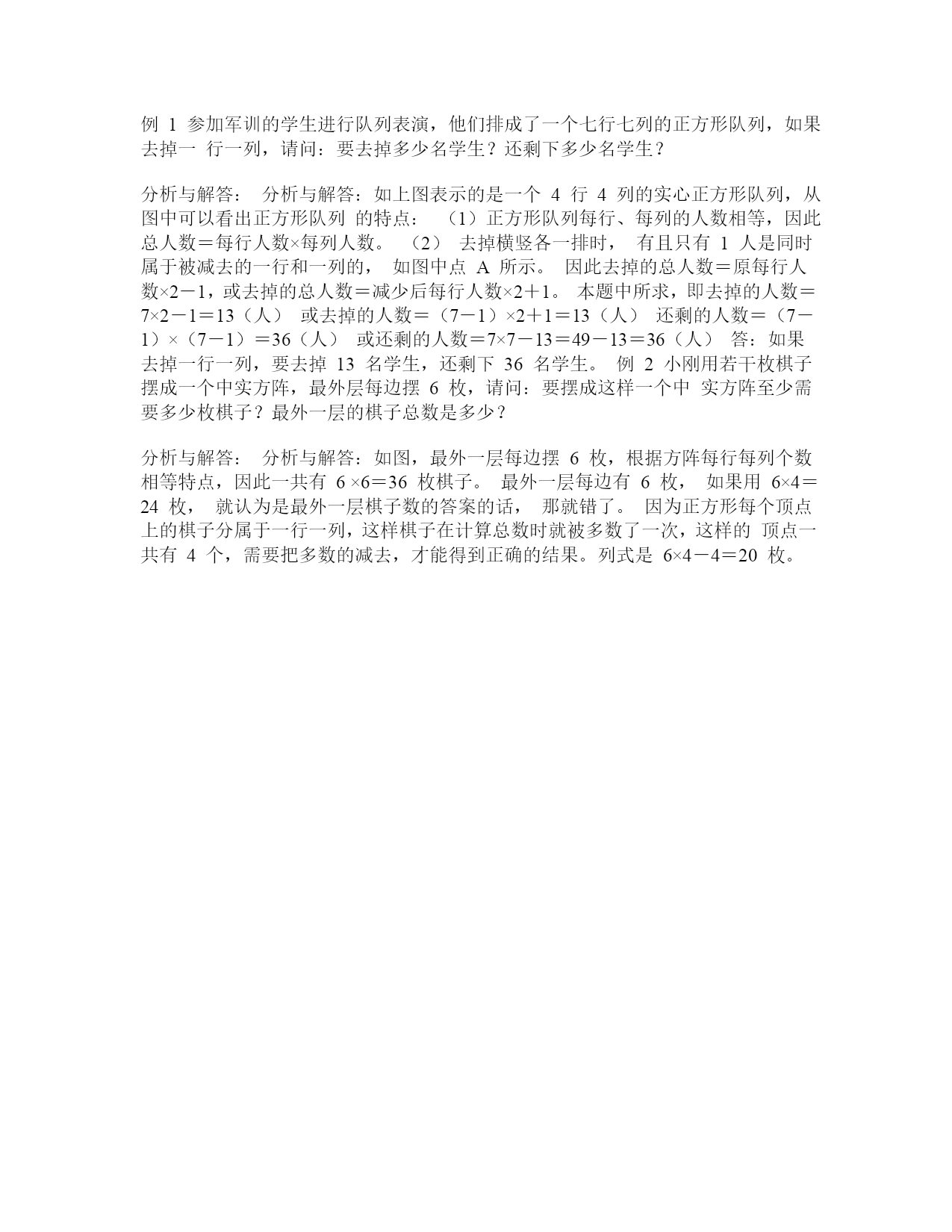 例 1 参加军训的学生进行队列表演，他们排成了一个七行七列的正方形队列，如果去掉一 行一列，请问：要去掉多少名学生？还剩下多少名学生？

分析与解答： 分析与解答：如上图表示的是一个 4 行 4 列的实心正方形队列，从图中可以看出正方形队列 的特点： （1）正方形队列每行、每列的人数相等，因此总人数＝每行人数×每列人数。 （2） 去掉横竖各一排时， 有且只有 1 人是同时属于被减去的一行和一列的， 如图中点 A 所示。 因此去掉的总人数＝原每行人数×2－1，或去掉的总人数＝减少后每行人数×2＋1。 本题中所求，即去掉的人数＝7×2－1＝13（人） 或去掉的人数＝（7－1）×2＋1＝13（人） 还剩的人数＝（7－1）×（7－1）＝36（人） 或还剩的人数＝7×7－13＝49－13＝36（人） 答：如果去掉一行一列，要去掉 13 名学生，还剩下 36 名学生。 例 2 小刚用若干枚棋子摆成一个中实方阵，最外层每边摆 6 枚，请问：要摆成这样一个中 实方阵至少需要多少枚棋子？最外一层的棋子总数是多少？

分析与解答： 分析与解答：如图，最外一层每边摆 6 枚，根据方阵每行每列个数相等特点，因此一共有 6 ×6＝36 枚棋子。 最外一层每边有 6 枚， 如果用 6×4＝24 枚， 就认为是最外一层棋子数的答案的话， 那就错了。 因为正方形每个顶点上的棋子分属于一行一列，这样棋子在计算总数时就被多数了一次，这样的 顶点一共有 4 个，需要把多数的减去，才能得到正确的结果。列式是 6×4－4＝20 枚。